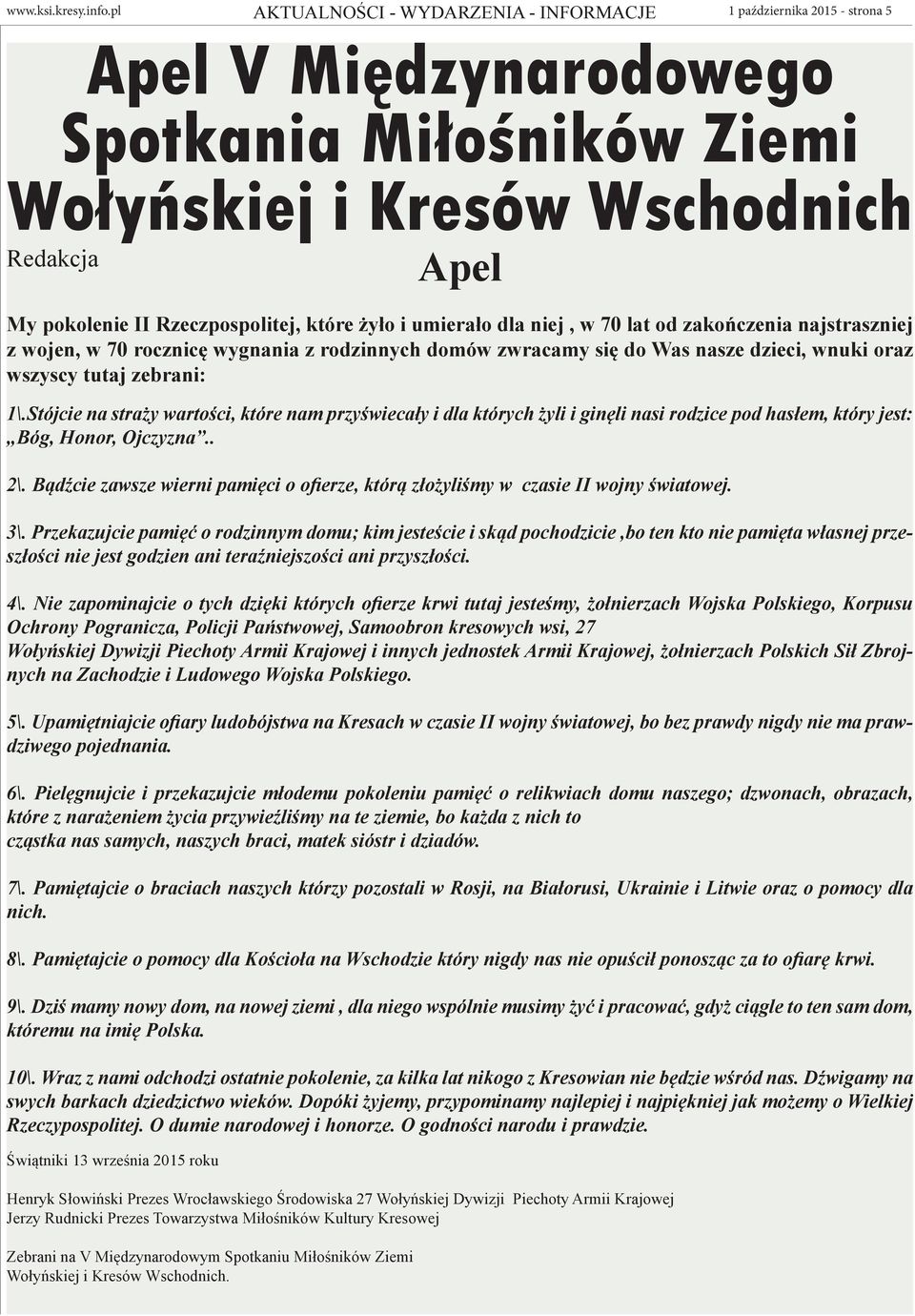 www.ksi.kresy.info.pl AKTUALNOŚCI - WYDARZENIA - INFORMACJE 1 października 2015 - strona 5

Apel V Międzynarodowego Spotkania Miłośników Ziemi Wołyńskiej i Kresów Wschodnich

Redakcja

Apel

My pokolenie II Rzeczpospolitej, które żyło i umierało dla niej , w 70 lat od zakończenia najstraszniej z wojen, w 70 rocznicę wygnania z rodzinnych domów zwracamy się do Was nasze dzieci, wnuki oraz wszyscy tutaj zebrani:

1\.Stójcie na straży wartości, które nam przyświecały i dla których żyli i ginęli nasi rodzice pod hasłem, który jest: „Bóg, Honor, Ojczyzna”..

2\. Bądźcie zawsze wierni pamięci o ofierze, którą złożyliśmy w czasie II wojny światowej.

3\. Przekazujcie pamięć o rodzinnym domu; kim jesteście i skąd pochodzicie ,bo ten kto nie pamięta własnej przeszłości nie jest godzien ani teraźniejszości ani przyszłości.

4\. Nie zapominajcie o tych dzięki których ofierze krwi tutaj jesteśmy, żołnierzach Wojska Polskiego, Korpusu Ochrony Pogranicza, Policji Państwowej, Samoobron kresowych wsi, 27 Wołyńskiej Dywizji Piechoty Armii Krajowej i innych jednostek Armii Krajowej, żołnierzach Polskich Sił Zbrojnych na Zachodzie i Ludowego Wojska Polskiego.

5\. Upamiętniajcie ofiary ludobójstwa na Kresach w czasie II wojny światowej, bo bez prawdy nigdy nie ma prawdziwego pojednania.

6\. Pielęgnujcie i przekazujcie młodemu pokoleniu pamięć o relikwiach domu naszego; dzwonach, obrazach, które z narażeniem życia przywieźliśmy na te ziemie, bo każda z nich to cząstka nas samych, naszych braci, matek sióstr i dziadów.

7\. Pamiętajcie o braciach naszych którzy pozostali w Rosji, na Białorusi, Ukrainie i Litwie oraz o pomocy dla nich.

8\. Pamiętajcie o pomocy dla Kościoła na Wschodzie który nigdy nas nie opuścił ponosząc za to ofiarę krwi.

9\. Dziś mamy nowy dom, na nowej ziemi , dla niego wspólnie musimy żyć i pracować, gdyż ciągle to ten sam dom, któremu na imię Polska.

10\. Wraz z nami odchodzi ostatnie pokolenie, za kilka lat nikogo z Kresowian nie będzie wśród nas. Dźwigamy na swych barkach dziedzictwo wieków. Dopóki żyjemy, przypominamy najlepiej i najpiękniej jak możemy o Wielkiej Rzeczypospolitej. O dumie narodowej i honorze. O godności narodu i prawdzie.

Świątniki 13 września 2015 roku

Henryk Słowiński Prezes Wrocławskiego Środowiska 27 Wołyńskiej Dywizji Piechoty Armii Krajowej
Jerzy Rudnicki Prezes Towarzystwa Miłośników Kultury Kresowej

Zebrani na V Międzynarodowym Spotkaniu Miłośników Ziemi Wołyńskiej i Kresów Wschodnich.